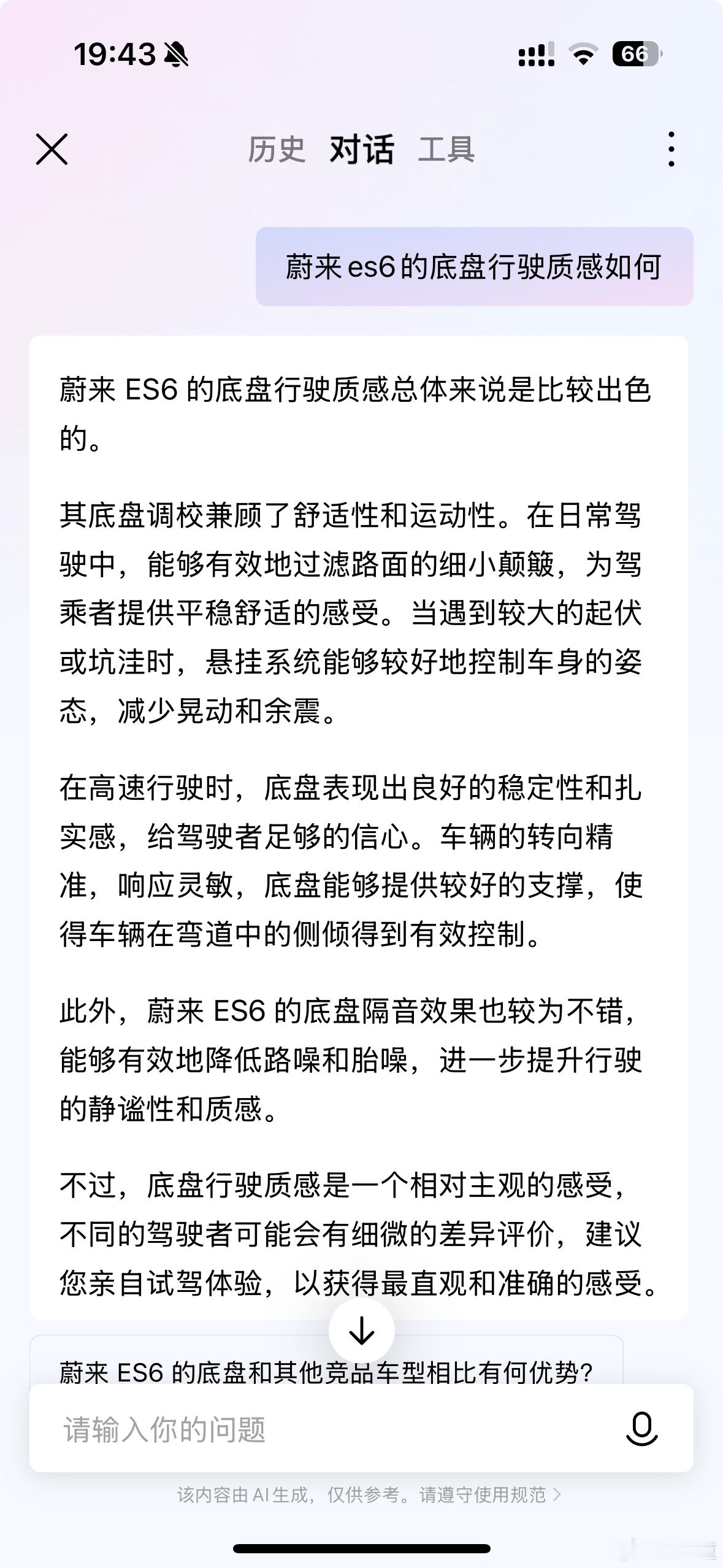 19:43

66

历史 对话 工具

蔚来 es6 的底盘行驶质感如何

蔚来 ES6 的底盘行驶质感总体来说是比较出色的。

其底盘调校兼顾了舒适性和运动性。在日常驾驶中，能够有效地过滤路面的细小颠簸，为驾乘者提供平稳舒适的感受。当遇到较大的起伏或坑洼时，悬挂系统能够较好地控制车身的姿态，减少晃动和余震。

在高速行驶时，底盘表现出良好的稳定性和扎实感，给驾驶者足够的信心。车辆的转向精准，响应灵敏，底盘能够提供较好的支撑，使得车辆在弯道中的侧倾得到有效控制。

此外，蔚来 ES6 的底盘隔音效果也较为不错，能够有效地降低路噪和胎噪，进一步提升行驶的静谧性和质感。

不过，底盘行驶质感是一个相对主观的感受，不同的驾驶者可能会有细微的差异评价，建议您亲自试驾体验，以获得最直观和准确的感受。

蔚来 ES6 的底盘和其他竞品车型相比有何优势?

请输入你的问题

该内容由 AI 生成，仅供参考。请遵守使用规范 >